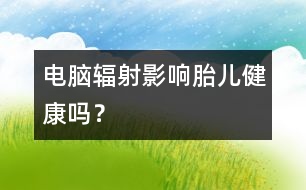 电脑辐射影响胎儿健康吗？